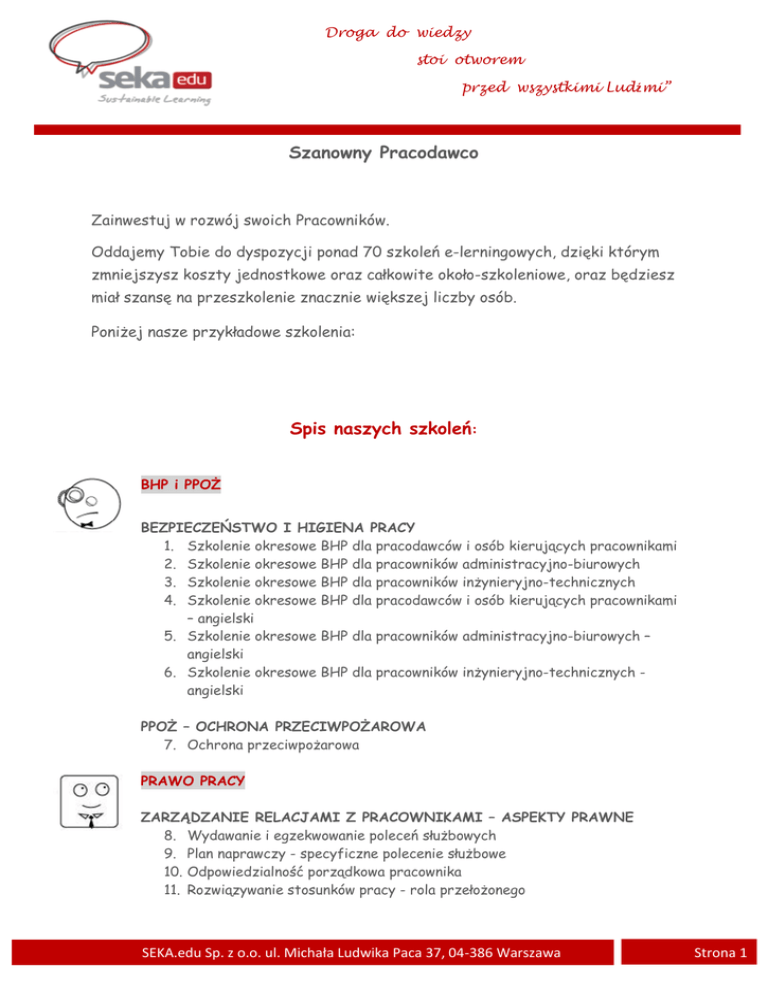 seka edu
Sustainable Learning

Droga do wiedzy
stoi otworem
przed wszystkimi Ludźmi"

Szanowny Pracodawco

Zainwestuj w rozwój swoich Pracowników.

Oddajemy Tobie do dyspozycji ponad 70 szkoleń e-lerningowych, dzięki którym zmniejszysz koszty jednostkowe oraz całkowite około-szkoleniowe, oraz będziesz miał szansę na przeszkolenie znacznie większej liczby osób.

Poniżej nasze przykładowe szkolenia:

Spis naszych szkoleń:

BHP i PPOŻ

BEZPIECZEŃSTWO I HIGIENA PRACY
1. Szkolenie okresowe BHP dla pracodawców i osób kierujących pracownikami
2. Szkolenie okresowe BHP dla pracowników administracyjno-biurowych
3. Szkolenie okresowe BHP dla pracowników inżynieryjno-technicznych
4. Szkolenie okresowe BHP dla pracodawców i osób kierujących pracownikami – angielski
5. Szkolenie okresowe BHP dla pracowników administracyjno-biurowych – angielski
6. Szkolenie okresowe BHP dla pracowników inżynieryjno-technicznych - angielski

PPOŻ – OCHRONA PRZECIWPOŻAROWA
7. Ochrona przeciwpożarowa

PRAWO PRACY

ZARZĄDZANIE RELACJAMI Z PRACOWNIKAMI – ASPEKTY PRAWNE
8. Wydawanie i egzekwowanie poleceń służbowych
9. Plan naprawczy - specyficzne polecenie służbowe
10. Odpowiedzialność porządkowa pracownika
11. Rozwiązywanie stosunków pracy - rola przełożonego

SEKA.edu Sp. z o.o. ul. Michała Ludwika Paca 37, 04-386 Warszawa

Strona 1